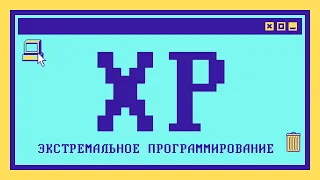 XP

ЭКСТРЕМАЛЬНОЕ ПРОГРАММИРОВАНИЕ